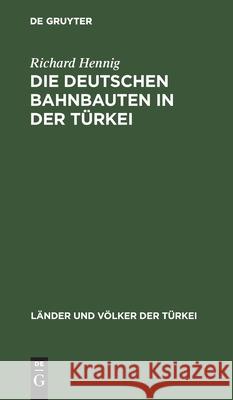 DE GRUYTER

Richard Hennig

DIE DEUTSCHEN BAHNBAUTEN IN DER TÜRKEI

LÄNDER UND VÖLKER DER TÜRKEI

DE G

Kraina Książek